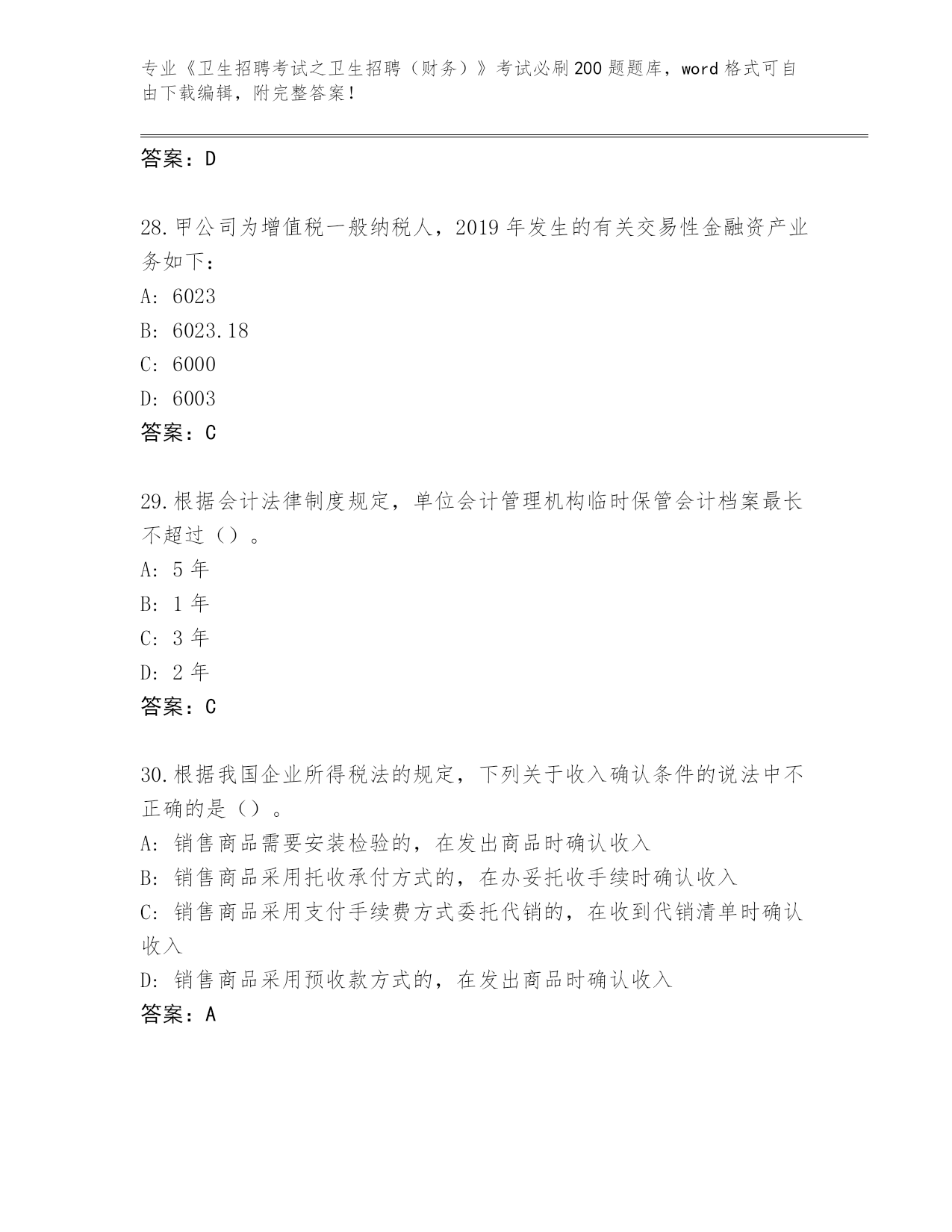 专业《卫生招聘考试之卫生招聘（财务）》考试必刷200题题库，word格式可自由下载编辑，附完整答案！

答案：D

28.甲公司为增值税一般纳税人，2019年发生的有关交易性金融资产业务如下：
A: 6023
B: 6023.18
C: 6000
D: 6003
答案：C

29.根据会计法律制度规定，单位会计管理机构临时保管会计档案最长不超过（）。
A: 5年
B: 1年
C: 3年
D: 2年
答案：C

30.根据我国企业所得税法的规定，下列关于收入确认条件的说法中不正确的是（）。
A: 销售商品需要安装检验的，在发出商品时确认收入
B: 销售商品采用托收承付方式的，在办妥托收手续时确认收入
C: 销售商品采用支付手续费方式委托代销的，在收到代销清单时确认收入
D: 销售商品采用预收款方式的，在发出商品时确认收入
答案：A